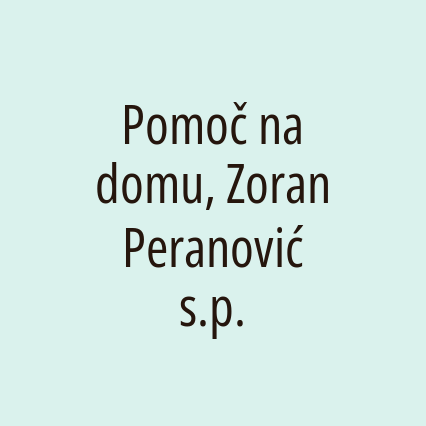 Pomoč na domu, Zoran Peranović s.p.